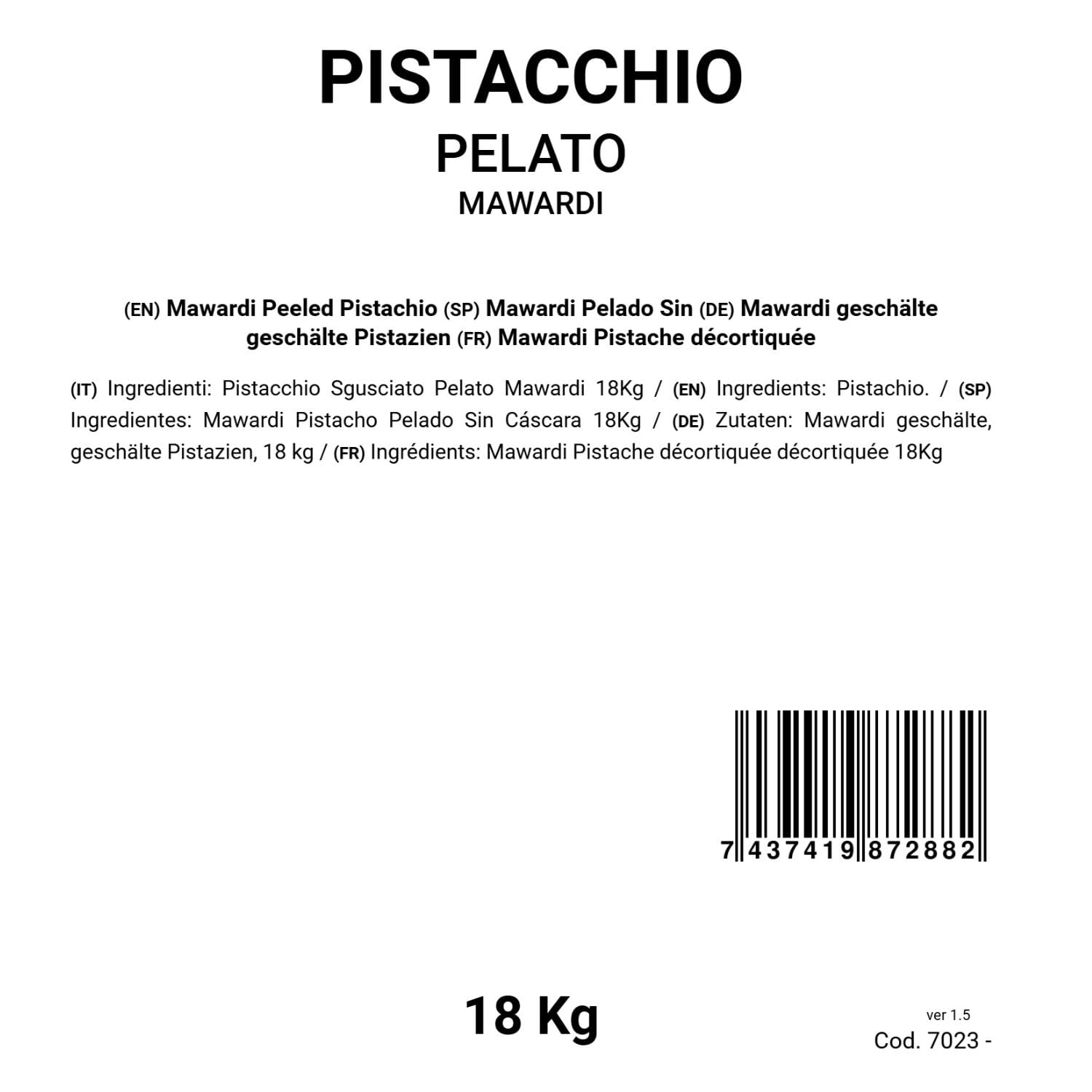 PISTACCHIO
PELATO
MAWARDI

(EN) Mawardi Peeled Pistachio (SP) Mawardi Pelado Sin (DE) Mawardi geschälte geschälte Pistazien (FR) Mawardi Pistache décortiquée

(IT) Ingredienti: Pistacchio Sgusciato Pelato Mawardi 18Kg / (EN) Ingredients: Pistachio. / (SP) Ingredientes: Mawardi Pistacho Pelado Sin Cáscara 18Kg / (DE) Zutaten: Mawardi geschälte, geschälte Pistazien, 18 kg / (FR) Ingrédients: Mawardi Pistache décortiquée décortiquée 18Kg

7 437419 872882

18 Kg

ver 1.5
Cod. 7023 -